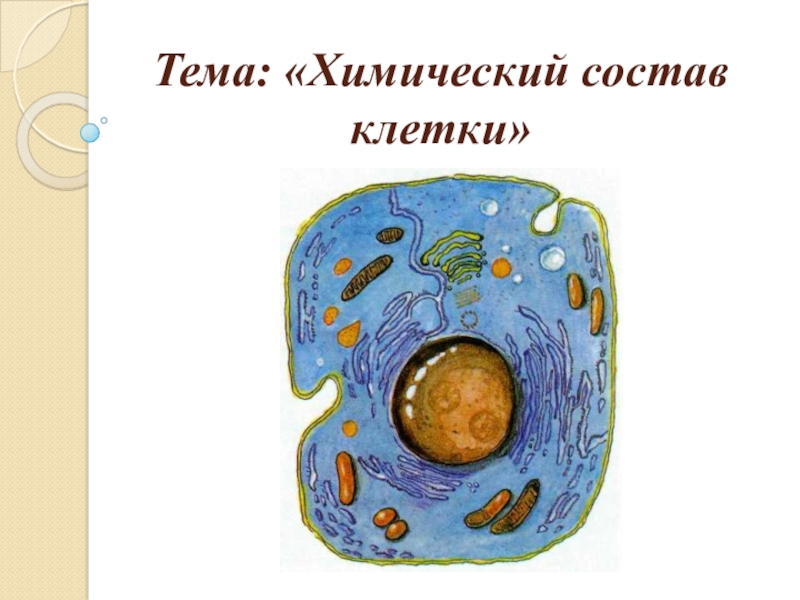 Тема: «Химический состав клетки»